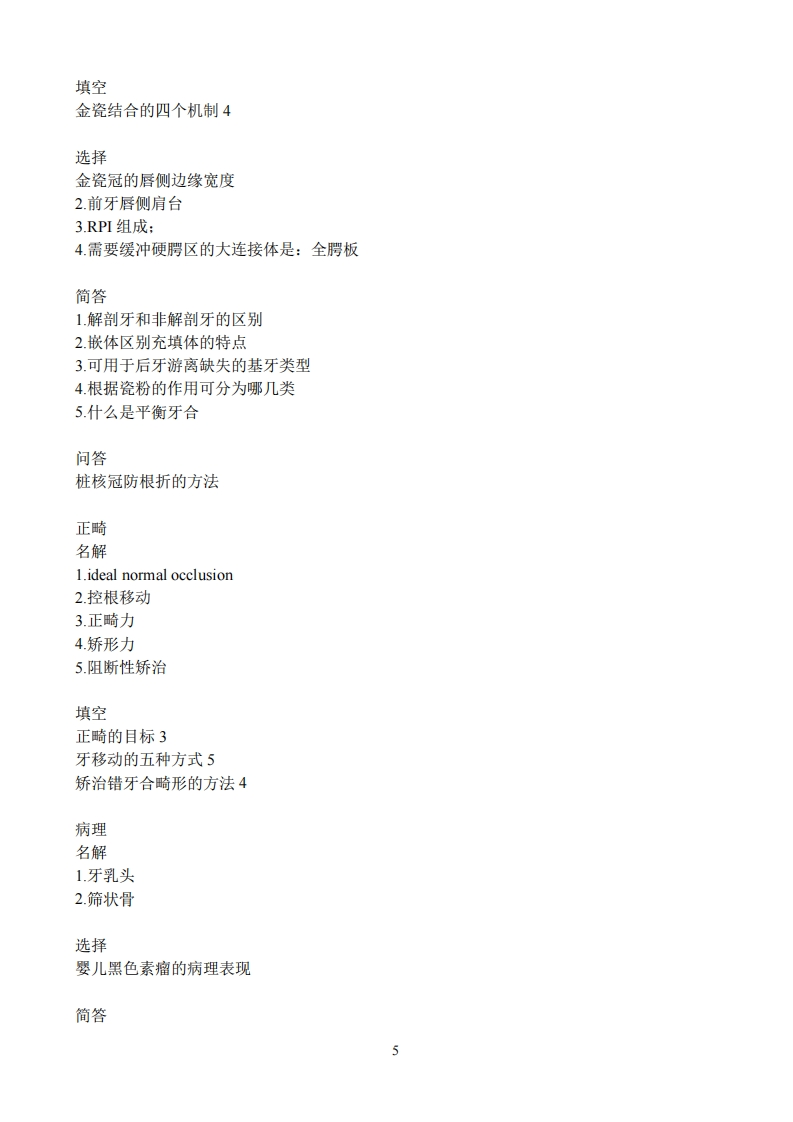 填空
金瓷结合的四个机制 4

选择
金瓷冠的唇侧边缘宽度
2.前牙唇侧肩台
3.RPI 组成：
4.需要缓冲硬腭区的大连接体是：全腭板

简答
1.解剖牙和非解剖牙的区别
2.嵌体区别充填体的特点
3.可用于后牙游离缺失的基牙类型
4.根据瓷粉的作用可分为哪几类
5.什么是平衡牙合

问答
桩核冠防根折的方法

正畸
名解
1.ideal normal occlusion
2.控根移动
3.正畸力
4.矫形力
5.阻断性矫治

填空
正畸的目标 3
牙移动的五种方式 5
矫治错牙合畸形的方法 4

病理
名解
1.牙乳头
2.筛状骨

选择
婴儿黑色素瘤的病理表现

简答

5